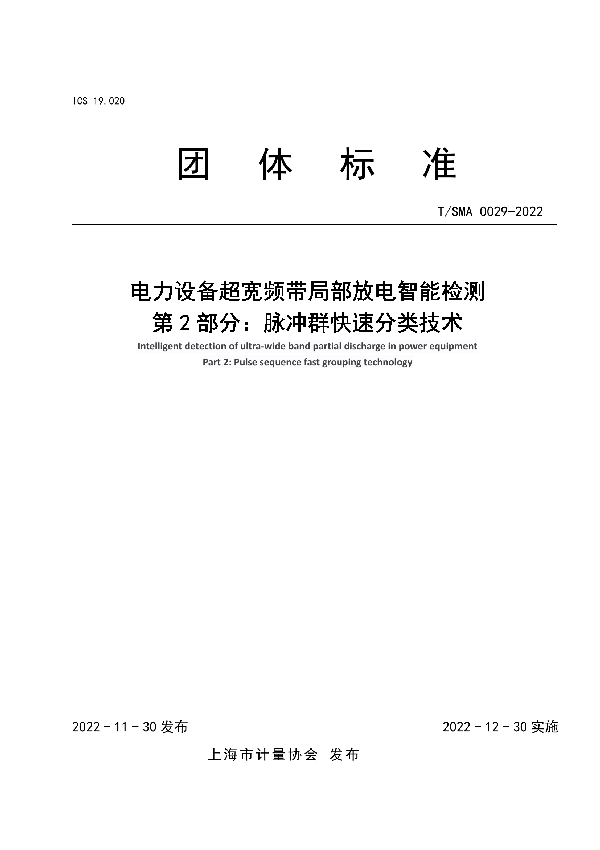 ICS 19.020

团 体 标 准

T/SMA 0029-2022

电力设备超宽频带局部放电智能检测
第 2 部分：脉冲群快速分类技术

Intelligent detection of ultra-wide band partial discharge in power equipment
Part 2: Pulse sequence fast grouping technology

2022 - 11 - 30 发布

2022 - 12 - 30 实施

上海市计量协会 发布